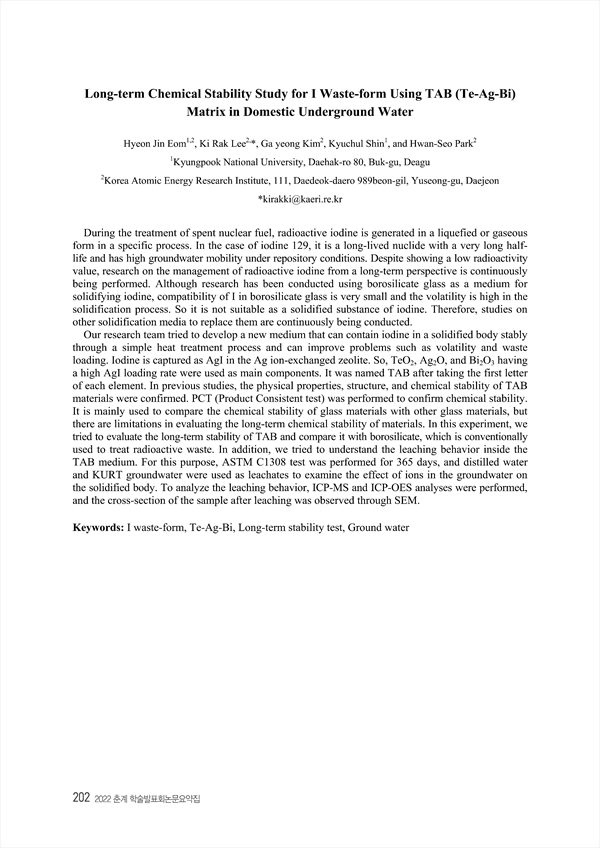 Long-term Chemical Stability Study for I Waste-form Using TAB (Te-Ag-Bi) Matrix in Domestic Underground Water

Hyeon Jin Eom$^{1,2}$, Ki Rak Lee$^{2,*}$, Ga yeong Kim$^{2}$, Kyuchul Shin$^{1}$, and Hwan-Seo Park$^{2}$

$^{1}$Kyungpook National University, Daehak-ro 80, Buk-gu, Deagu

$^{2}$Korea Atomic Energy Research Institute, 111, Daedeok-daero 989beon-gil, Yuseong-gu, Daejeon

*kirakki@kaeri.re.kr

During the treatment of spent nuclear fuel, radioactive iodine is generated in a liquefied or gaseous form in a specific process. In the case of iodine 129, it is a long-lived nuclide with a very long half-life and has high groundwater mobility under repository conditions. Despite showing a low radioactivity value, research on the management of radioactive iodine from a long-term perspective is continuously being performed. Although research has been conducted using borosilicate glass as a medium for solidifying iodine, compatibility of I in borosilicate glass is very small and the volatility is high in the solidification process. So it is not suitable as a solidified substance of iodine. Therefore, studies on other solidification media to replace them are continuously being conducted.

Our research team tried to develop a new medium that can contain iodine in a solidified body stably through a simple heat treatment process and can improve problems such as volatility and waste loading. Iodine is captured as AgI in the Ag ion-exchanged zeolite. So, $TeO_2$, $Ag_2O$, and $Bi_2O_3$ having a high AgI loading rate were used as main components. It was named TAB after taking the first letter of each element. In previous studies, the physical properties, structure, and chemical stability of TAB materials were confirmed. PCT (Product Consistent test) was performed to confirm chemical stability. It is mainly used to compare the chemical stability of glass materials with other glass materials, but there are limitations in evaluating the long-term chemical stability of materials. In this experiment, we tried to evaluate the long-term stability of TAB and compare it with borosilicate, which is conventionally used to treat radioactive waste. In addition, we tried to understand the leaching behavior inside the TAB medium. For this purpose, ASTM C1308 test was performed for 365 days, and distilled water and KURT groundwater were used as leachates to examine the effect of ions in the groundwater on the solidified body. To analyze the leaching behavior, ICP-MS and ICP-OES analyses were performed, and the cross-section of the sample after leaching was observed through SEM.

Keywords: I waste-form, Te-Ag-Bi, Long-term stability test, Ground water

202 2022 춘계 학술발표회논문요약집